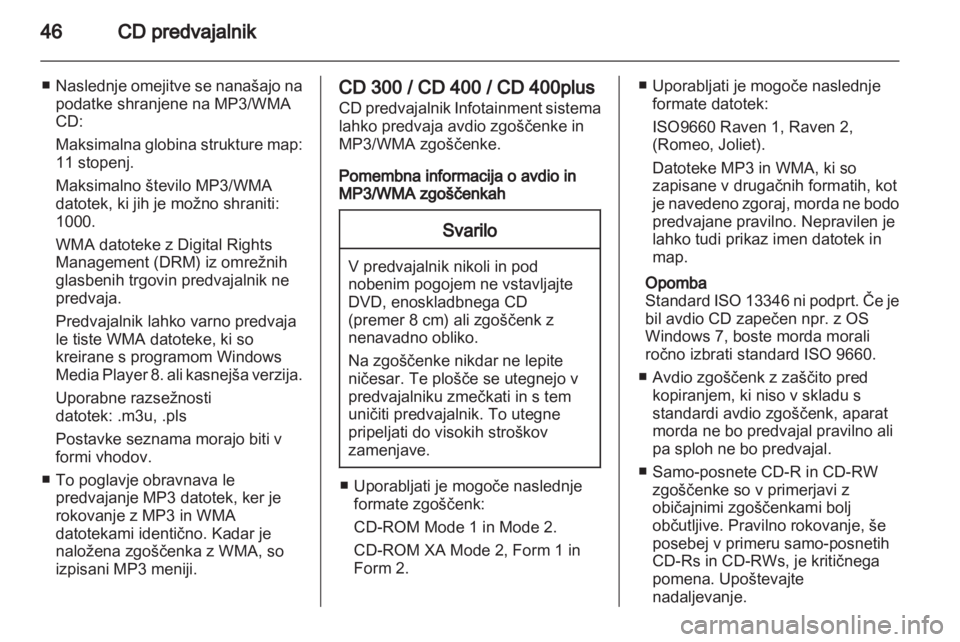 46 CD predvajalnik

■ Naslednje omejitve se nanašajo na podatke shranjene na MP3/WMA CD:

Maksimalna globina strukture map: 11 stopenj.

Maksimalno število MP3/WMA datotek, ki jih je možno shraniti: 1000.

WMA datoteke z Digital Rights Management (DRM) iz omrežnih glasbenih trgovin predvajalnik ne predvaja.

Predvajalnik lahko varno predvaja le tiste WMA datoteke, ki so kreirane s programom Windows Media Player 8. ali kasnejša verzija.

Uporabne razsežnosti datotek: .m3u, .pls

Postavke seznama morajo biti v formi vhodov.

■ To poglavje obravnava le predvajanje MP3 datotek, ker je rokovanje z MP3 in WMA datotekami identično. Kadar je naložena zgoščenka z WMA, so izpisani MP3 meniji.

CD 300 / CD 400 / CD 400plus
CD predvajalnik Infotainment sistema lahko predvaja avdio zgoščenke in MP3/WMA zgoščenke.

Pomembna informacija o avdio in MP3/WMA zgoščenkah

Svarilo

V predvajalnik nikoli in pod nobenim pogojem ne vstavljajte DVD, enoskladbnega CD (premer 8 cm) ali zgoščenk z nenavadno obliko.

Na zgoščenke nikdar ne lepite ničesar. Te plošče se utegnejo v predvajalniku zmečkati in s tem uničiti predvajalnik. To utegne pripeljati do visokih stroškov zamenjave.

■ Uporabljati je mogoče naslednje formate zgoščenk:

CD-ROM Mode 1 in Mode 2.

CD-ROM XA Mode 2, Form 1 in Form 2.

■ Uporabljati je mogoče naslednje formate datotek:

ISO9660 Raven 1, Raven 2, (Romeo, Joliet).

Datoteke MP3 in WMA, ki so zapisane v drugačnih formatih, kot je navedeno zgoraj, morda ne bodo predvajane pravilno. Nepravilen je lahko tudi prikaz imen datotek in map.

Opomba
Standard ISO 13346 ni podprt. Če je bil avdio CD zapečen npr. z OS Windows 7, boste morda morali ročno izbrati standard ISO 9660.

■ Avdio zgoščenk z zaščito pred kopiranjem, ki niso v skladu s standardi avdio zgoščenk, aparat morda ne bo predvajal pravilno ali pa sploh ne bo predvajal.

■ Samo-posnete CD-R in CD-RW zgoščenke so v primerjavi z običajnimi zgoščenkami bolj občutljive. Pravilno rokovanje, še posebej v primeru samo-posnetih CD-Rs in CD-RWs, je kritičnega pomena. Upoštevajte nadaljevanje.

carmanualsonline.info